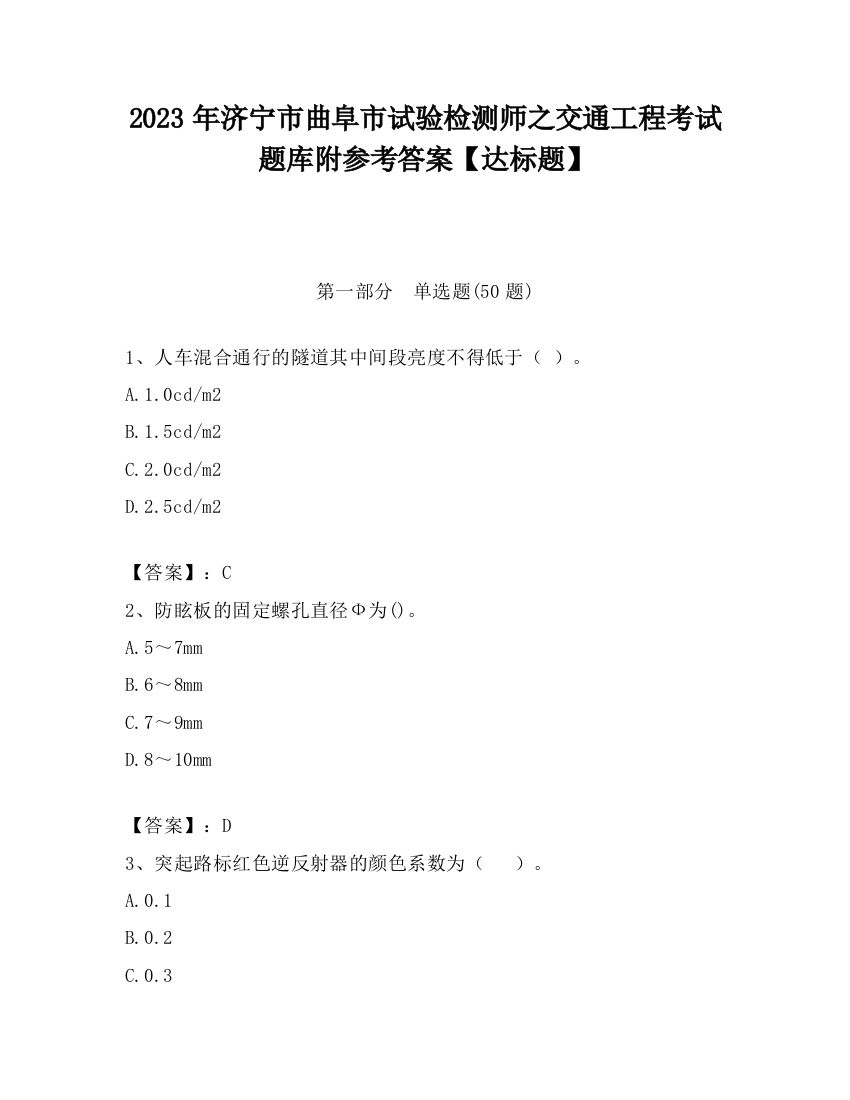 2023 年济宁市曲阜市试验检测师之交通工程考试题库附参考答案【达标题】

第一部分　单选题(50 题)

1、人车混合通行的隧道其中间段亮度不得低于（ ）。

A.1.0cd/m2

B.1.5cd/m2

C.2.0cd/m2

D.2.5cd/m2

【答案】：C

2、防眩板的固定螺孔直径Φ为()。

A.5～7mm

B.6～8mm

C.7～9mm

D.8～10mm

【答案】：D

3、突起路标红色逆反射器的颜色系数为（　　）。

A.0.1

B.0.2

C.0.3